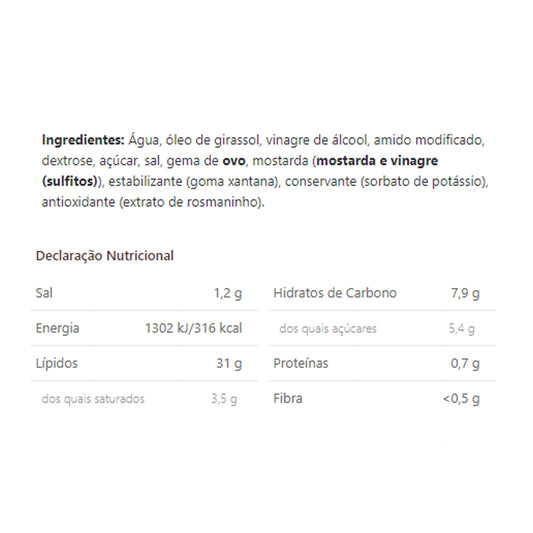 Ingredientes: Água, óleo de girassol, vinagre de álcool, amido modificado, dextrose, açúcar, sal, gema de ovo, mostarda (mostarda e vinagre (sulfitos)), estabilizante (goma xantana), conservante (sorbato de potássio), antioxidante (extrato de rosmaninho).

Declaração Nutricional

Sal 1,2 g

Energia 1302 kJ/316 kcal

Lípidos 31 g

dos quais saturados 3,5 g

Hidratos de Carbono 7,9 g

dos quais açúcares 5,4 g

Proteínas 0,7 g

Fibra <0,5 g